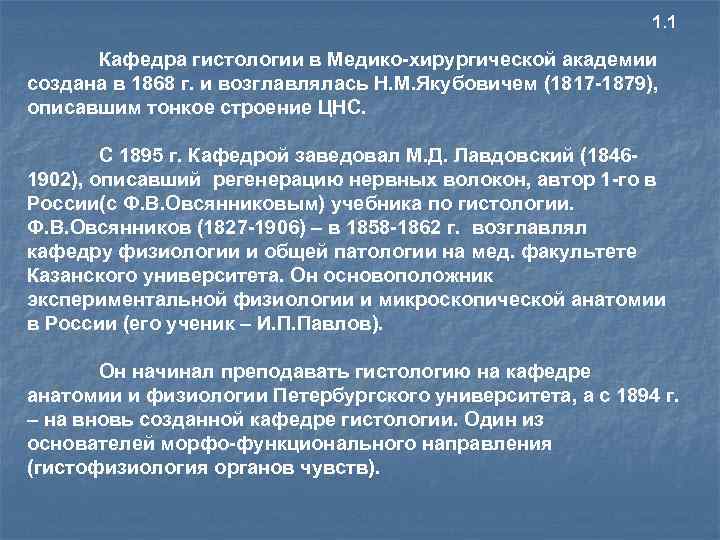 1.1

Кафедра гистологии в Медико-хирургической академии создана в 1868 г. и возглавлялась Н.М.Якубовичем (1817-1879), описавшим тонкое строение ЦНС.

С 1895 г. Кафедрой заведовал М.Д. Лавдовский (1846-1902), описавший регенерацию нервных волокон, автор 1-го в России(с Ф.В.Овсянниковым) учебника по гистологии. Ф.В.Овсянников (1827-1906) – в 1858-1862 г. возглавлял кафедру физиологии и общей патологии на мед. факультете Казанского университета. Он основоположник экспериментальной физиологии и микроскопической анатомии в России (его ученик – И.П.Павлов).

Он начинал преподавать гистологию на кафедре анатомии и физиологии Петербургского университета, а с 1894 г. – на вновь созданной кафедре гистологии. Один из основателей морфо-функционального направления (гистофизиология органов чувств).